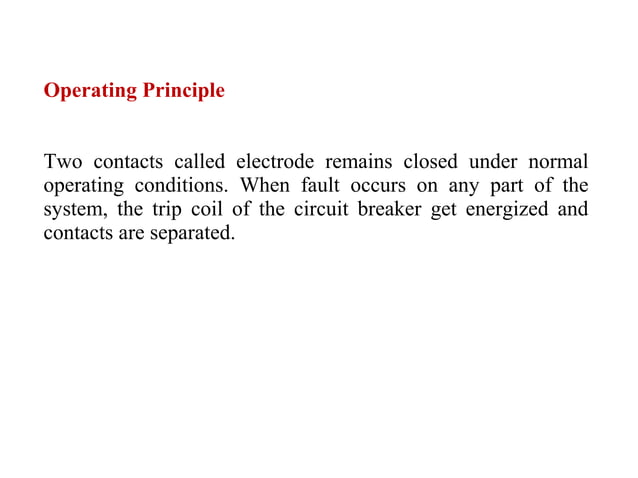 Operating Principle

Two contacts called electrode remains closed under normal operating conditions. When fault occurs on any part of the system, the trip coil of the circuit breaker get energized and contacts are separated.